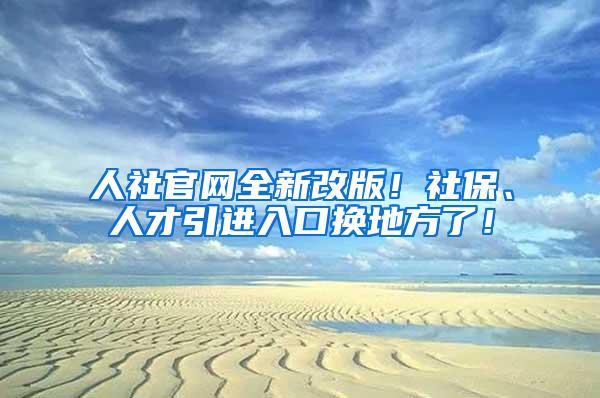 人社官网全新改版！社保、人才引进入口换地方了！